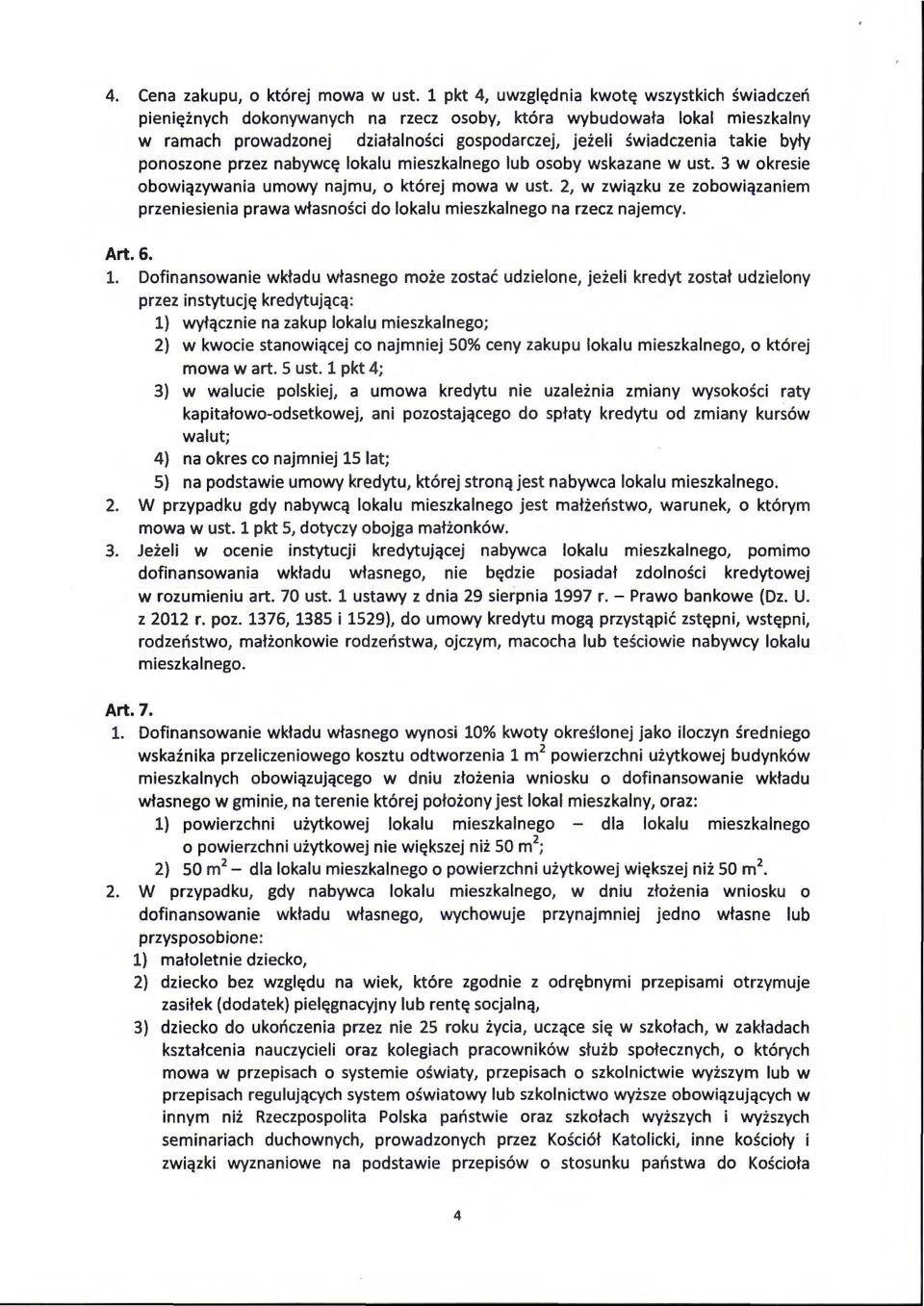 4. Cena zakupu, o której mowa w ust. 1 pkt 4, uwzględnia kwotę wszystkich świadczeń pieniężnych dokonywanych na rzecz osoby, która wybudowała lokal mieszkalny w ramach prowadzonej działalności gospodarczej, jeżeli świadczenia takie były ponoszone przez nabywcę lokalu mieszkalnego lub osoby wskazane w ust. 3 w okresie obowiązywania umowy najmu, o której mowa w ust. 2, w związku ze zobowiązaniem przeniesienia prawa własności do lokalu mieszkalnego na rzecz najemcy.

Art. 6.

1. Dofinansowanie wkładu własnego może zostać udzielone, jeżeli kredyt został udzielony przez instytucję kredytującą:
1) wyłącznie na zakup lokalu mieszkalnego;
2) w kwocie stanowiącej co najmniej 50% ceny zakupu lokalu mieszkalnego, o której mowa w art. 5 ust. 1 pkt 4;
3) w walucie polskiej, a umowa kredytu nie uzależnia zmiany wysokości raty kapitałowo-odsetkowej, ani pozostającego do spłaty kredytu od zmiany kursów walut;
4) na okres co najmniej 15 lat;
5) na podstawie umowy kredytu, której stroną jest nabywca lokalu mieszkalnego.
2. W przypadku gdy nabywcą lokalu mieszkalnego jest małżeństwo, warunek, o którym mowa w ust. 1 pkt 5, dotyczy obojga małżonków.
3. Jeżeli w ocenie instytucji kredytującej nabywca lokalu mieszkalnego, pomimo dofinansowania wkładu własnego, nie będzie posiadał zdolności kredytowej w rozumieniu art. 70 ust. 1 ustawy z dnia 29 sierpnia 1997 r. – Prawo bankowe (Dz. U. z 2012 r. poz. 1376, 1385 i 1529), do umowy kredytu mogą przystąpić zstępni, wstępni, rodzeństwo, małżonkowie rodzeństwa, ojczym, macocha lub teściowie nabywcy lokalu mieszkalnego.

Art. 7.

1. Dofinansowanie wkładu własnego wynosi 10% kwoty określonej jako iloczyn średniego wskaźnika przeliczeniowego kosztu odtworzenia 1 $m^2$ powierzchni użytkowej budynków mieszkalnych obowiązującego w dniu złożenia wniosku o dofinansowanie wkładu własnego w gminie, na terenie której położony jest lokal mieszkalny, oraz:
1) powierzchni użytkowej lokalu mieszkalnego – dla lokalu mieszkalnego o powierzchni użytkowej nie większej niż 50 $m^2$;
2) 50 $m^2$ – dla lokalu mieszkalnego o powierzchni użytkowej większej niż 50 $m^2$.
2. W przypadku, gdy nabywca lokalu mieszkalnego, w dniu złożenia wniosku o dofinansowanie wkładu własnego, wychowuje przynajmniej jedno własne lub przysposobione:
1) małoletnie dziecko,
2) dziecko bez względu na wiek, które zgodnie z odrębnymi przepisami otrzymuje zasiłek (dodatek) pielęgnacyjny lub rentę socjalną,
3) dziecko do ukończenia przez nie 25 roku życia, uczące się w szkołach, w zakładach kształcenia nauczycieli oraz kolegiach pracowników służb społecznych, o których mowa w przepisach o systemie oświaty, przepisach o szkolnictwie wyższym lub w przepisach regulujących system oświatowy lub szkolnictwo wyższe obowiązujących w innym niż Rzeczpospolita Polska państwie oraz szkołach wyższych i wyższych seminariach duchownych, prowadzonych przez Kościół Katolicki, inne kościoły i związki wyznaniowe na podstawie przepisów o stosunku państwa do Kościoła

4